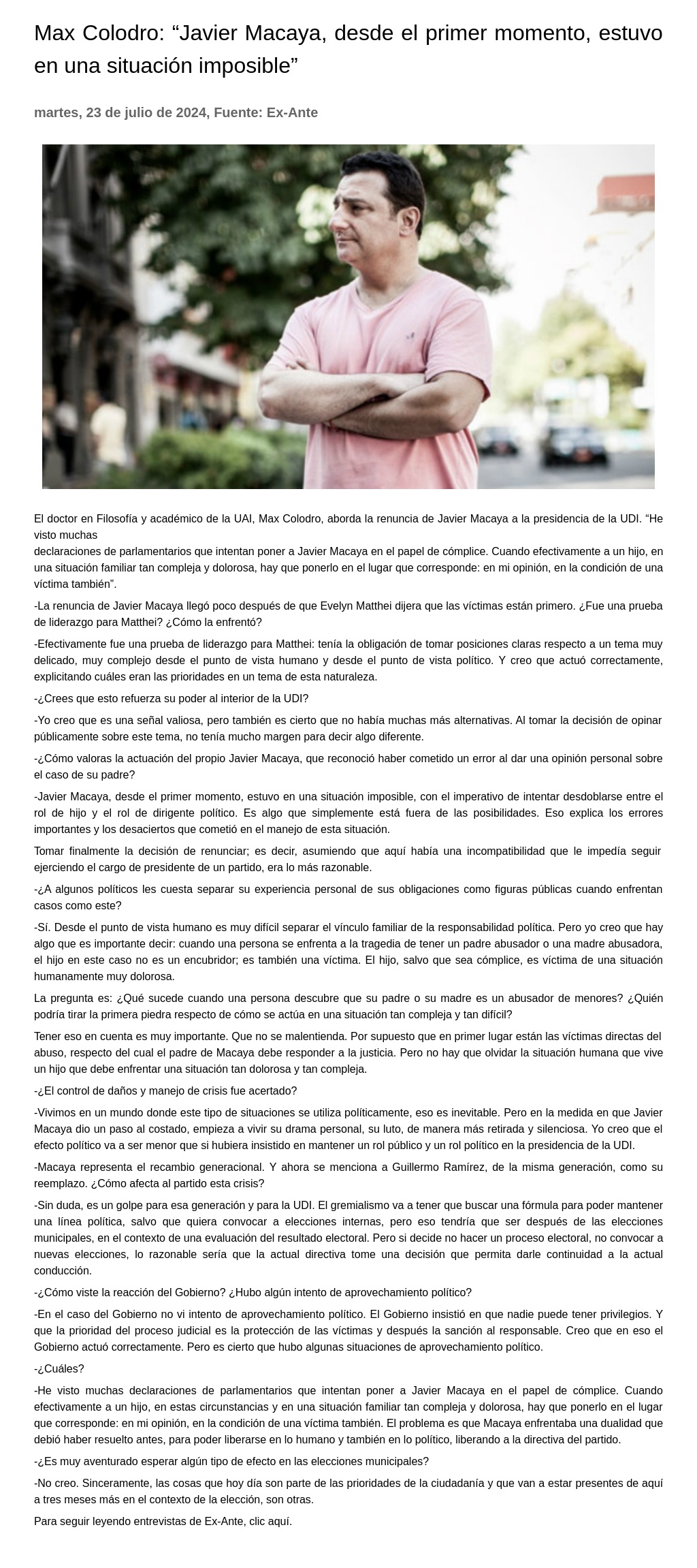 Max Colodro: “Javier Macaya, desde el primer momento, estuvo en una situación imposible”

martes, 23 de julio de 2024, Fuente: Ex-Ante

El doctor en Filosofía y académico de la UAI, Max Colodro, aborda la renuncia de Javier Macaya a la presidencia de la UDI. “He visto muchas declaraciones de parlamentarios que intentan poner a Javier Macaya en el papel de cómplice. Cuando efectivamente a un hijo, en una situación familiar tan compleja y dolorosa, hay que ponerlo en el lugar que corresponde: en mi opinión, en la condición de una víctima también”.

-La renuncia de Javier Macaya llegó poco después de que Evelyn Matthei dijera que las víctimas están primero. ¿Fue una prueba de liderazgo para Matthei? ¿Cómo la enfrentó?

-Efectivamente fue una prueba de liderazgo para Matthei: tenía la obligación de tomar posiciones claras respecto a un tema muy delicado, muy complejo desde el punto de vista humano y desde el punto de vista político. Y creo que actuó correctamente, explicitando cuáles eran las prioridades en un tema de esta naturaleza.

-¿Crees que esto refuerza su poder al interior de la UDI?

-Yo creo que es una señal valiosa, pero también es cierto que no había muchas más alternativas. Al tomar la decisión de opinar públicamente sobre este tema, no tenía mucho margen para decir algo diferente.

-¿Cómo valoras la actuación del propio Javier Macaya, que reconoció haber cometido un error al dar una opinión personal sobre el caso de su padre?

-Javier Macaya, desde el primer momento, estuvo en una situación imposible, con el imperativo de intentar desdoblarse entre el rol de hijo y el rol de dirigente político. Es algo que simplemente está fuera de las posibilidades. Eso explica los errores importantes y los desaciertos que cometió en el manejo de esta situación.

Tomar finalmente la decisión de renunciar; es decir, asumiendo que aquí había una incompatibilidad que le impedía seguir ejerciendo el cargo de presidente de un partido, era lo más razonable.

-¿A algunos políticos les cuesta separar su experiencia personal de sus obligaciones como figuras públicas cuando enfrentan casos como este?

-Sí. Desde el punto de vista humano es muy difícil separar el vínculo familiar de la responsabilidad política. Pero yo creo que hay algo que es importante decir: cuando una persona se enfrenta a la tragedia de tener un padre abusador o una madre abusadora, el hijo en este caso no es un encubridor; es también una víctima. El hijo, salvo que sea cómplice, es víctima de una situación humanamente muy dolorosa.

La pregunta es: ¿Qué sucede cuando una persona descubre que su padre o su madre es un abusador de menores? ¿Quién podría tirar la primera piedra respecto de cómo se actúa en una situación tan compleja y tan difícil?

Tener eso en cuenta es muy importante. Que no se malentienda. Por supuesto que en primer lugar están las víctimas directas del abuso, respecto del cual el padre de Macaya debe responder a la justicia. Pero no hay que olvidar la situación humana que vive un hijo que debe enfrentar una situación tan dolorosa y tan compleja.

-¿El control de daños y manejo de crisis fue acertado?

-Vivimos en un mundo donde este tipo de situaciones se utiliza políticamente, eso es inevitable. Pero en la medida en que Javier Macaya dio un paso al costado, empieza a vivir su drama personal, su luto, de manera más retirada y silenciosa. Yo creo que el efecto político va a ser menor que si hubiera insistido en mantener un rol público y un rol político en la presidencia de la UDI.

-Macaya representa el recambio generacional. Y ahora se menciona a Guillermo Ramírez, de la misma generación, como su reemplazo. ¿Cómo afecta al partido esta crisis?

-Sin duda, es un golpe para esa generación y para la UDI. El gremialismo va a tener que buscar una fórmula para poder mantener una línea política, salvo que quiera convocar a elecciones internas, pero eso tendría que ser después de las elecciones municipales, en el contexto de una evaluación del resultado electoral. Pero si decide no hacer un proceso electoral, no convocar a nuevas elecciones, lo razonable sería que la actual directiva tome una decisión que permita darle continuidad a la actual conducción.

-¿Cómo viste la reacción del Gobierno? ¿Hubo algún intento de aprovechamiento político?

-En el caso del Gobierno no vi intento de aprovechamiento político. El Gobierno insistió en que nadie puede tener privilegios. Y que la prioridad del proceso judicial es la protección de las víctimas y después la sanción al responsable. Creo que en eso el Gobierno actuó correctamente. Pero es cierto que hubo algunas situaciones de aprovechamiento político.

-¿Cuáles?

-He visto muchas declaraciones de parlamentarios que intentan poner a Javier Macaya en el papel de cómplice. Cuando efectivamente a un hijo, en estas circunstancias y en una situación familiar tan compleja y dolorosa, hay que ponerlo en el lugar que corresponde: en mi opinión, en la condición de una víctima también. El problema es que Macaya enfrentaba una dualidad que debió haber resuelto antes, para poder liberarse en lo humano y también en lo político, liberando a la directiva del partido.

-¿Es muy aventurado esperar algún tipo de efecto en las elecciones municipales?

-No creo. Sinceramente, las cosas que hoy día son parte de las prioridades de la ciudadanía y que van a estar presentes de aquí a tres meses más en el contexto de la elección, son otras.

Para seguir leyendo entrevistas de Ex-Ante, clic aquí.